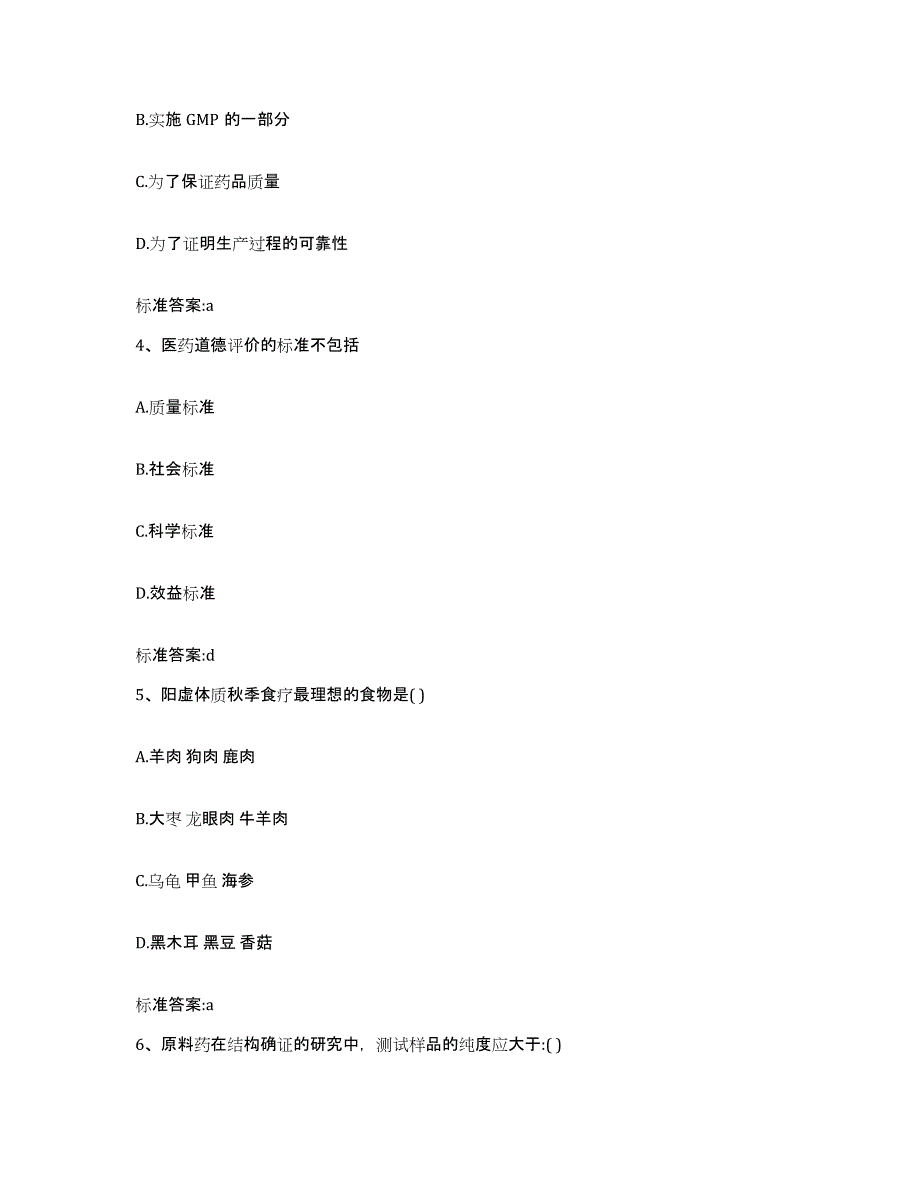 B.实施 GMP 的一部分

C.为了保证药品质量

D.为了证明生产过程的可靠性

标准答案:a

4、医药道德评价的标准不包括

A.质量标准

B.社会标准

C.科学标准

D.效益标准

标准答案:d

5、阳虚体质秋季食疗最理想的食物是( )

A.羊肉 狗肉 鹿肉

B.大枣 龙眼肉 牛羊肉

C.乌龟 甲鱼 海参

D.黑木耳 黑豆 香菇

标准答案:a

6、原料药在结构确证的研究中，测试样品的纯度应大于:( )